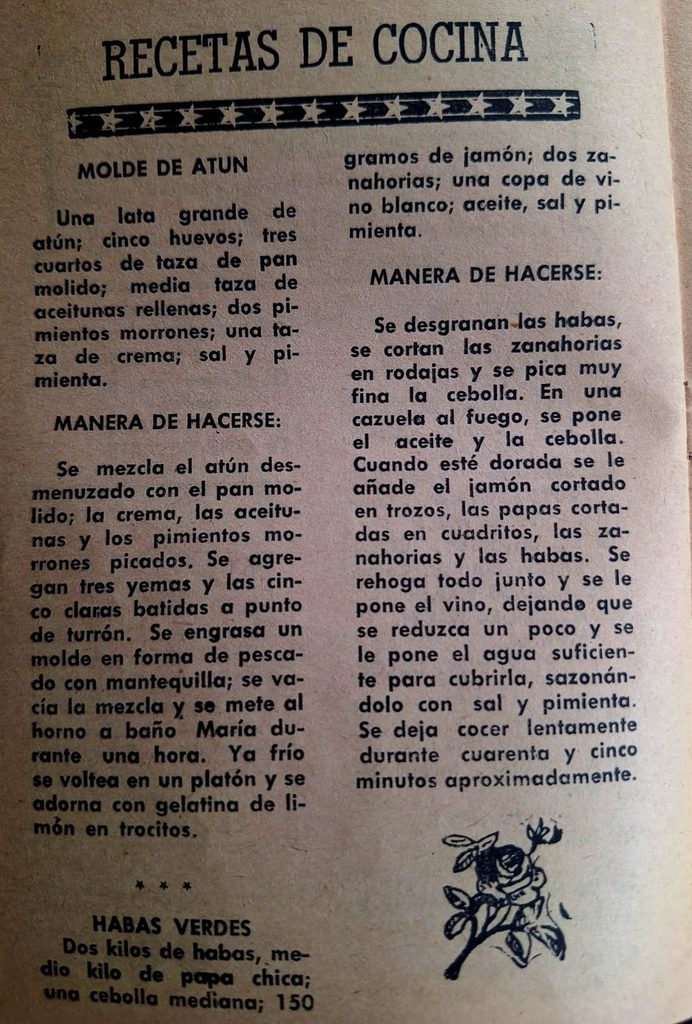 RECETAS DE COCINA

MOLDE DE ATUN

Una lata grande de atún; cinco huevos; tres cuartos de taza de pan molido; media taza de aceitunas rellenas; dos pimientos morrones; una taza de crema; sal y pimienta.

MANERA DE HACERSE:

Se mezcla el atún desmenuzado con el pan molido; la crema, las aceitunas y los pimientos morrones picados. Se agregan tres yemas y las cinco claras batidas a punto de turrón. Se engrasa un molde en forma de pescado con mantequilla; se vacía la mezcla y se mete al horno a baño María durante una hora. Ya frío se voltea en un platón y se adorna con gelatina de limón en trocitos.

* * *

HABAS VERDES

Dos kilos de habas, medio kilo de papa chica; una cebolla mediana; 150 gramos de jamón; dos zanahorias; una copa de vino blanco; aceite, sal y pimienta.

MANERA DE HACERSE:

Se desgranan las habas, se cortan las zanahorias en rodajas y se pica muy fina la cebolla. En una cazuela al fuego, se pone el aceite y la cebolla. Cuando esté dorada se le añade el jamón cortado en trozos, las papas cortadas en cuadritos, las zanahorias y las habas. Se rehoga todo junto y se le pone el vino, dejando que se reduzca un poco y se le pone el agua suficiente para cubrirla, sazonándolo con sal y pimienta. Se deja cocer lentamente durante cuarenta y cinco minutos aproximadamente.